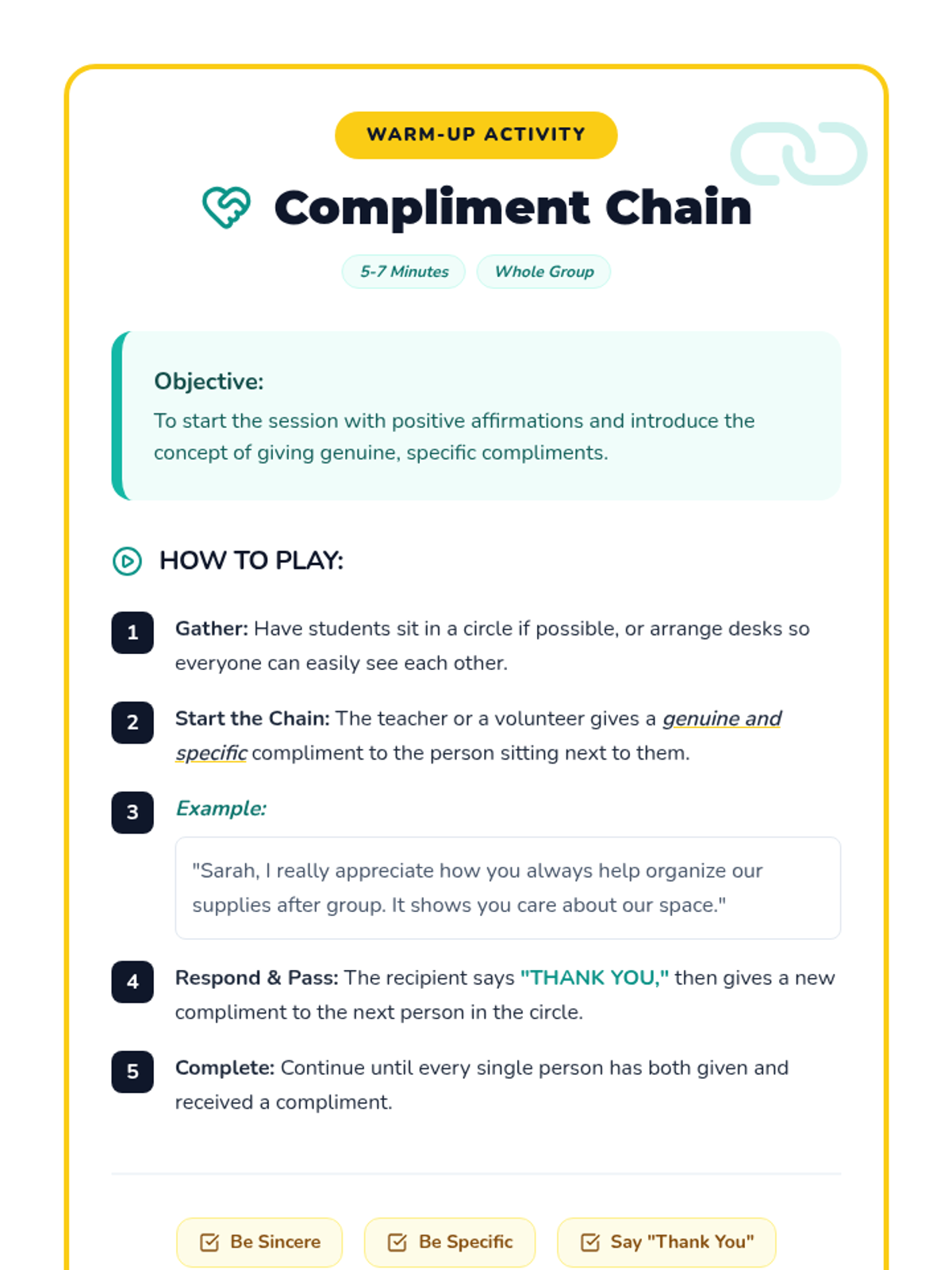 WARM-UP ACTIVITY

Compliment Chain

5-7 Minutes Whole Group

Objective:

To start the session with positive affirmations and introduce the concept of giving genuine, specific compliments.

HOW TO PLAY:

1 Gather: Have students sit in a circle if possible, or arrange desks so everyone can easily see each other.

2 Start the Chain: The teacher or a volunteer gives a genuine and specific compliment to the person sitting next to them.

3 Example:

"Sarah, I really appreciate how you always help organize our supplies after group. It shows you care about our space."

4 Respond & Pass: The recipient says "THANK YOU," then gives a new compliment to the next person in the circle.

5 Complete: Continue until every single person has both given and received a compliment.

☑ Be Sincere ☑ Be Specific ☑ Say "Thank You"